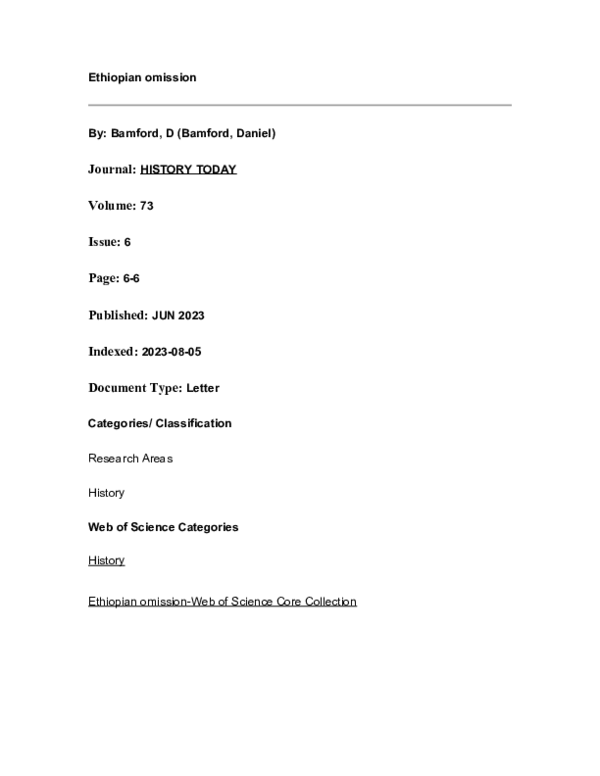 Ethiopian omission

By: Bamford, D (Bamford, Daniel)

Journal: HISTORY TODAY

Volume: 73

Issue: 6

Page: 6-6

Published: JUN 2023

Indexed: 2023-08-05

Document Type: Letter

Categories/ Classification

Research Areas

History

Web of Science Categories

History

Ethiopian omission-Web of Science Core Collection